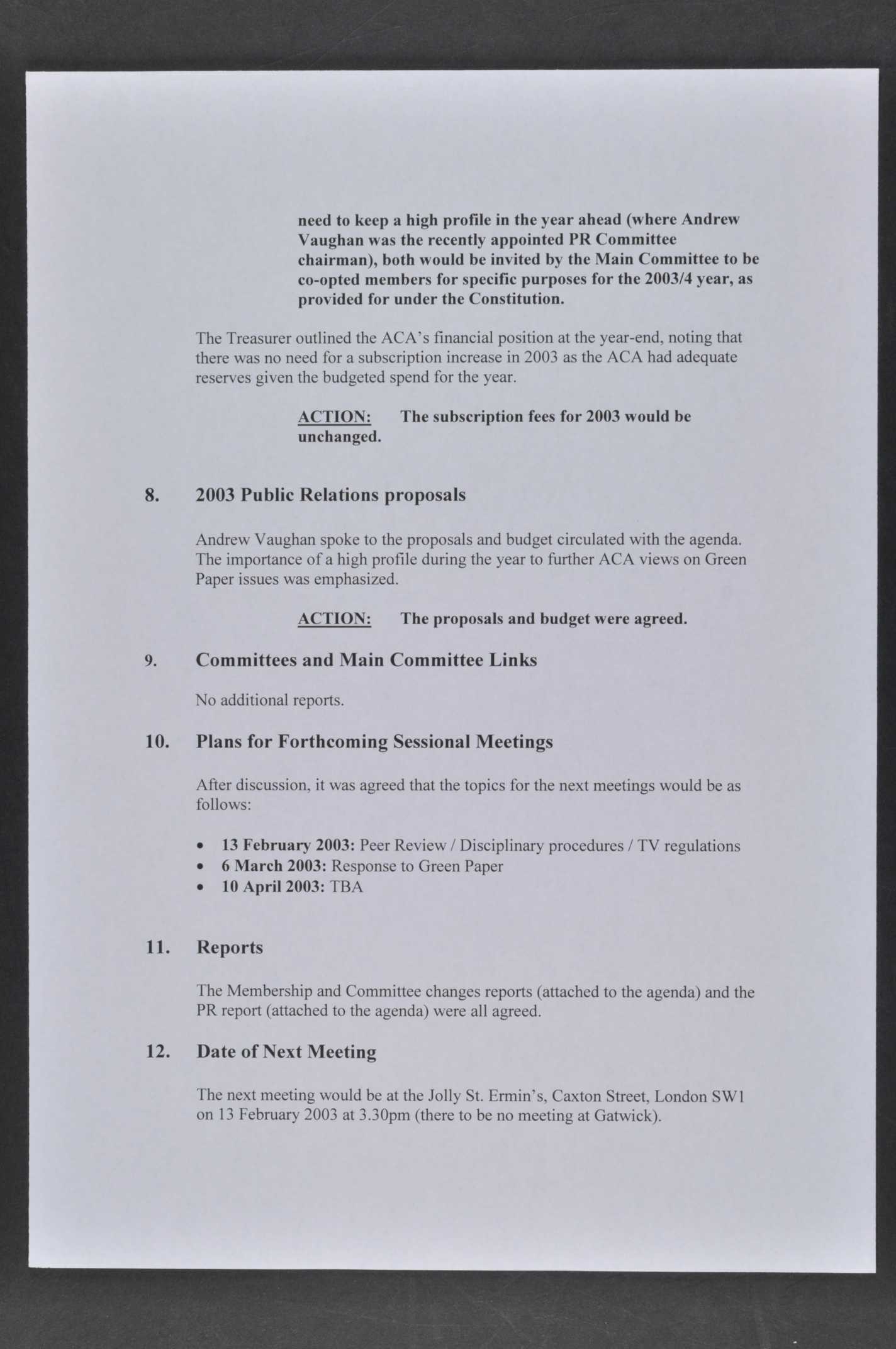 need to keep a high profile in the year ahead (where Andrew Vaughan was the recently appointed PR Committee chairman), both would be invited by the Main Committee to be co-opted members for specific purposes for the 2003/4 year, as provided for under the Constitution.

The Treasurer outlined the ACA's financial position at the year-end, noting that there was no need for a subscription increase in 2003 as the ACA had adequate reserves given the budgeted spend for the year.

ACTION: The subscription fees for 2003 would be unchanged.

8. 2003 Public Relations proposals

Andrew Vaughan spoke to the proposals and budget circulated with the agenda. The importance of a high profile during the year to further ACA views on Green Paper issues was emphasized.

ACTION: The proposals and budget were agreed.

9. Committees and Main Committee Links

No additional reports.

10. Plans for Forthcoming Sessional Meetings

After discussion, it was agreed that the topics for the next meetings would be as follows:

• 13 February 2003: Peer Review / Disciplinary procedures / TV regulations
• 6 March 2003: Response to Green Paper
• 10 April 2003: TBA

11. Reports

The Membership and Committee changes reports (attached to the agenda) and the PR report (attached to the agenda) were all agreed.

12. Date of Next Meeting

The next meeting would be at the Jolly St. Ermin's, Caxton Street, London SW1 on 13 February 2003 at 3.30pm (there to be no meeting at Gatwick).